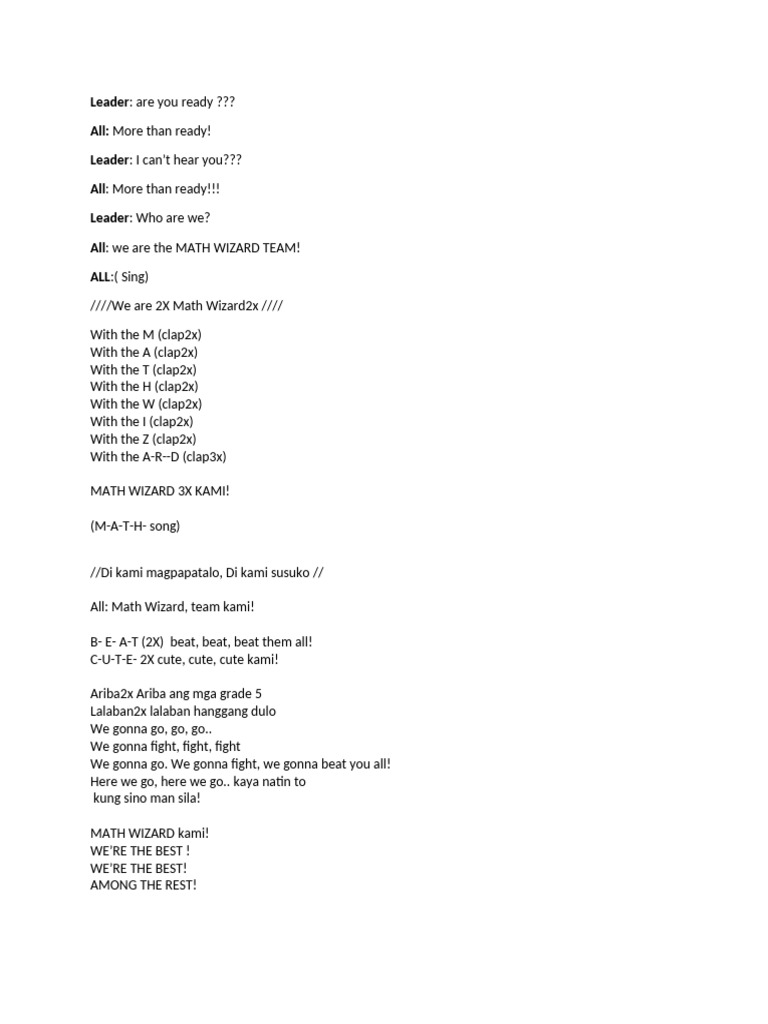 Leader: are you ready ???

All: More than ready!

Leader: I can't hear you???

All: More than ready!!!

Leader: Who are we?

All: we are the MATH WIZARD TEAM!

ALL:( Sing)

////We are 2X Math Wizard2x ////

With the M (clap2x)
With the A (clap2x)
With the T (clap2x)
With the H (clap2x)
With the W (clap2x)
With the I (clap2x)
With the Z (clap2x)
With the A-R--D (clap3x)

MATH WIZARD 3X KAMI!

(M-A-T-H- song)

//Di kami magpapatalo, Di kami susuko //

All: Math Wizard, team kami!

B- E- A-T (2X) beat, beat, beat them all!
C-U-T-E- 2X cute, cute, cute kami!

Ariba2x Ariba ang mga grade 5
Lalaban2x lalaban hanggang dulo
We gonna go, go, go..
We gonna fight, fight, fight
We gonna go. We gonna fight, we gonna beat you all!
Here we go, here we go.. kaya natin to
kung sino man sila!

MATH WIZARD kami!
WE'RE THE BEST !
WE'RE THE BEST!
AMONG THE REST!